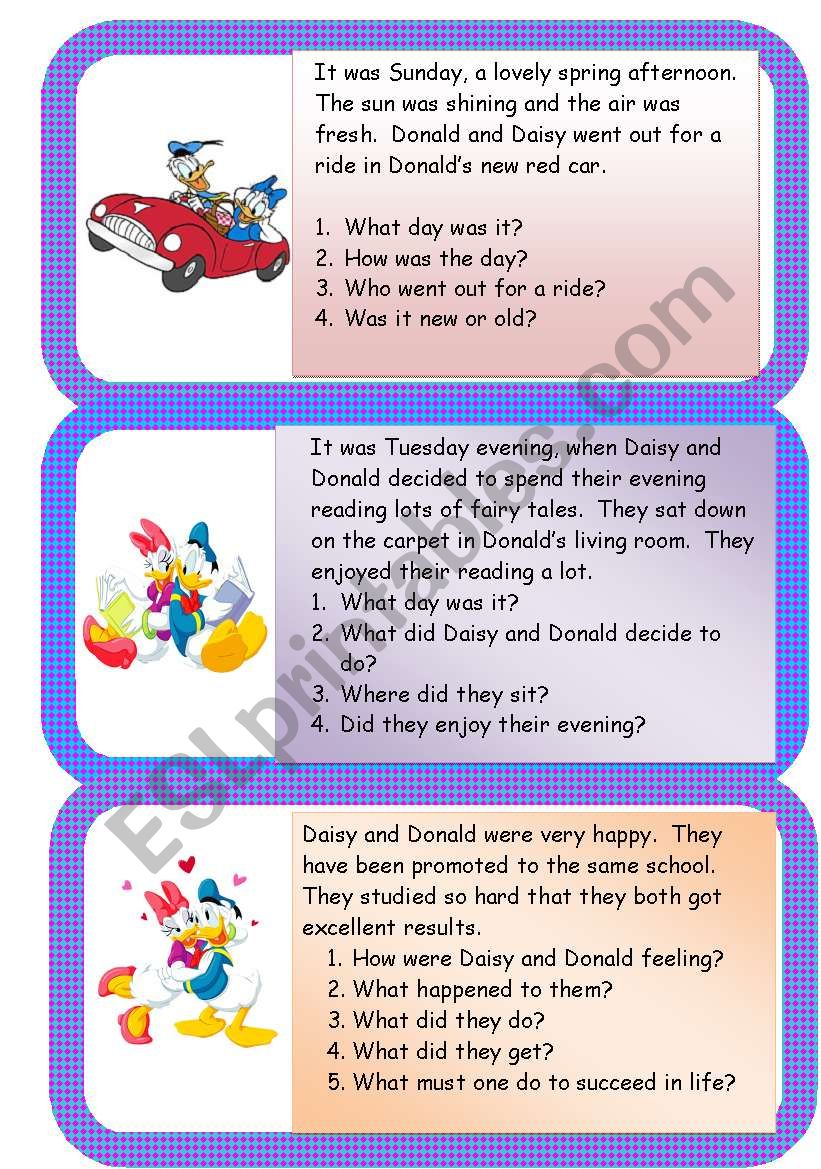 It was Sunday, a lovely spring afternoon. The sun was shining and the air was fresh. Donald and Daisy went out for a ride in Donald's new red car.

1. What day was it?
2. How was the day?
3. Who went out for a ride?
4. Was it new or old?

It was Tuesday evening, when Daisy and Donald decided to spend their evening reading lots of fairy tales. They sat down on the carpet in Donald's living room. They enjoyed their reading a lot.
1. What day was it?
2. What did Daisy and Donald decide to do?
3. Where did they sit?
4. Did they enjoy their evening?

Daisy and Donald were very happy. They have been promoted to the same school. They studied so hard that they both got excellent results.
1. How were Daisy and Donald feeling?
2. What happened to them?
3. What did they do?
4. What did they get?
5. What must one do to succeed in life?

ESLprintables.com